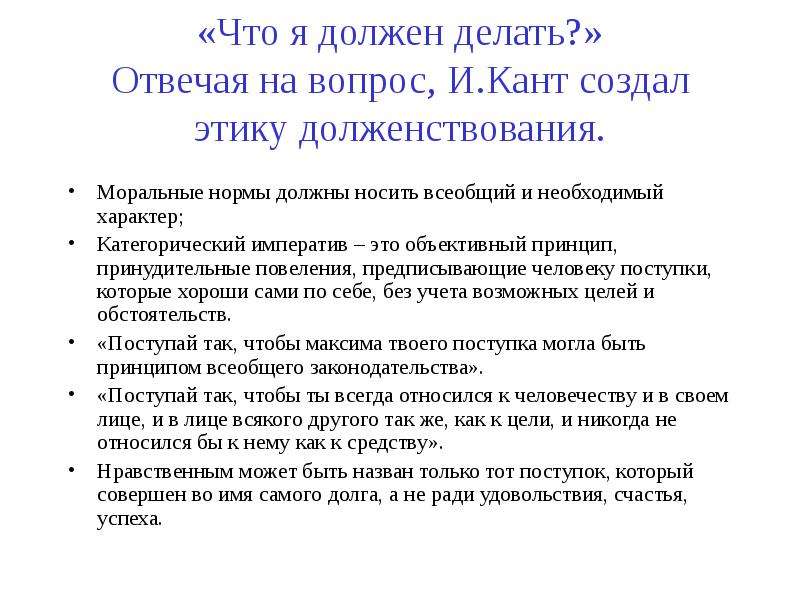 «Что я должен делать?»
Отвечая на вопрос, И.Кант создал этику долженствования.

• Моральные нормы должны носить всеобщий и необходимый характер;
• Категорический императив – это объективный принцип, принудительные повеления, предписывающие человеку поступки, которые хороши сами по себе, без учета возможных целей и обстоятельств.
• «Поступай так, чтобы максима твоего поступка могла быть принципом всеобщего законодательства».
• «Поступай так, чтобы ты всегда относился к человечеству и в своем лице, и в лице всякого другого так же, как к цели, и никогда не относился бы к нему как к средству».
• Нравственным может быть назван только тот поступок, который совершен во имя самого долга, а не ради удовольствия, счастья, успеха.